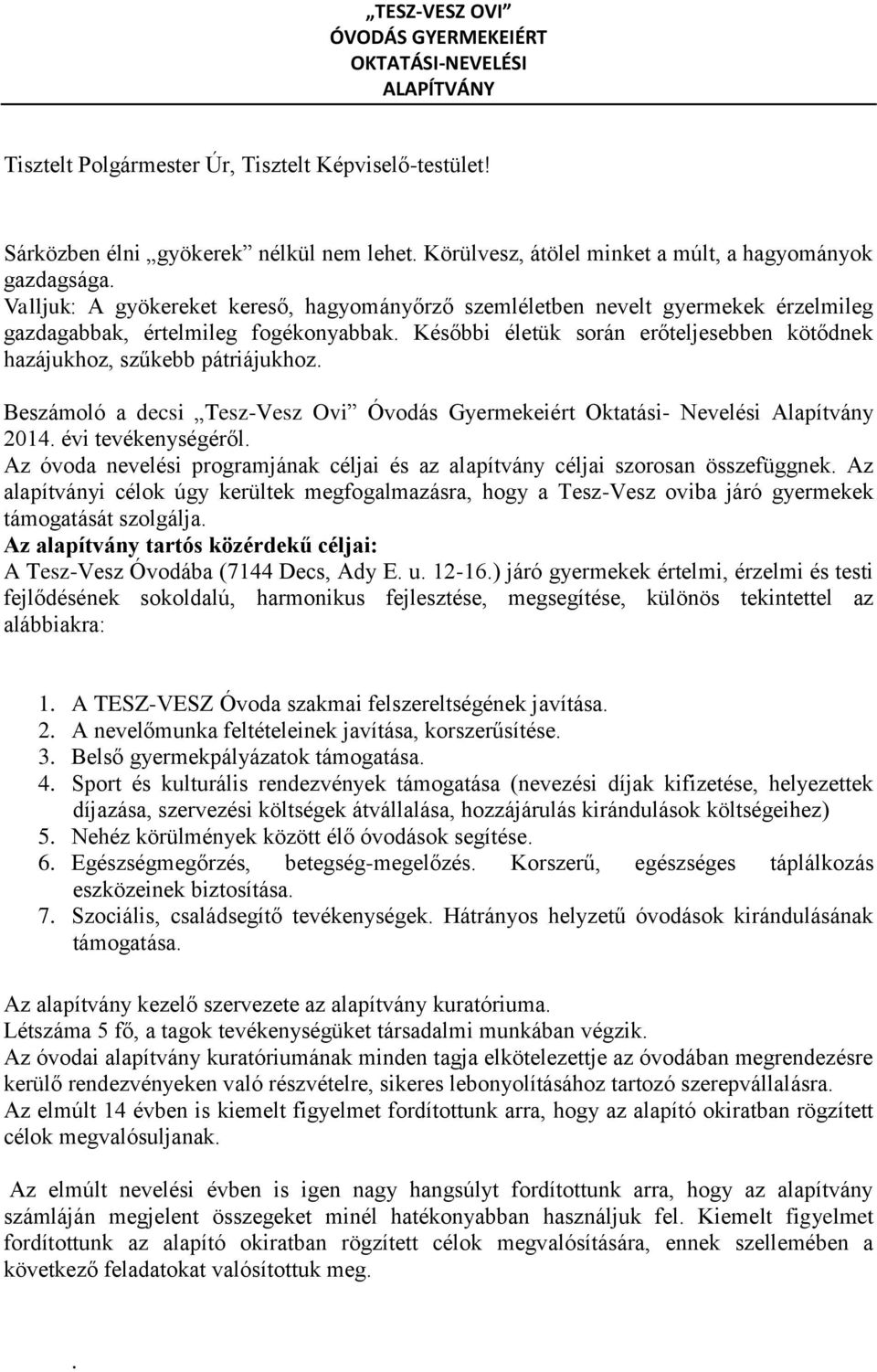 „TESZ-VESZ OVI”
ÓVODÁS GYERMEKEIÉRT
OKTATÁSI-NEVELÉSI
ALAPÍTVÁNY

Tisztelt Polgármester Úr, Tisztelt Képviselő-testület!

Sárközben élni „gyökerek” nélkül nem lehet. Körülvesz, átölel minket a múlt, a hagyományok gazdagsága.
Valljuk: A gyökereket kereső, hagyományőrző szemléletben nevelt gyermekek érzelmileg gazdagabbak, értelmileg fogékonyabbak. Későbbi életük során erőteljesebben kötődnek hazájukhoz, szűkebb pátriájukhoz.

Beszámoló a decsi „Tesz-Vesz Ovi” Óvodás Gyermekeiért Oktatási- Nevelési Alapítvány 2014. évi tevékenységéről.
Az óvoda nevelési programjának céljai és az alapítvány céljai szorosan összefüggnek. Az alapítványi célok úgy kerültek megfogalmazásra, hogy a Tesz-Vesz oviba járó gyermekek támogatását szolgálja.
Az alapítvány tartós közérdekű céljai:
A Tesz-Vesz Óvodába (7144 Decs, Ady E. u. 12-16.) járó gyermekek értelmi, érzelmi és testi fejlődésének sokoldalú, harmonikus fejlesztése, megsegítése, különös tekintettel az alábbiakra:

1. A TESZ-VESZ Óvoda szakmai felszereltségének javítása.
2. A nevelőmunka feltételeinek javítása, korszerűsítése.
3. Belső gyermekpályázatok támogatása.
4. Sport és kulturális rendezvények támogatása (nevezési díjak kifizetése, helyezettek díjazása, szervezési költségek átvállalása, hozzájárulás kirándulások költségeihez)
5. Nehéz körülmények között élő óvodások segítése.
6. Egészségmegőrzés, betegség-megelőzés. Korszerű, egészséges táplálkozás eszközeinek biztosítása.
7. Szociális, családsegítő tevékenységek. Hátrányos helyzetű óvodások kirándulásának támogatása.

Az alapítvány kezelő szervezete az alapítvány kuratóriuma.
Létszáma 5 fő, a tagok tevékenységüket társadalmi munkában végzik.
Az óvodai alapítvány kuratóriumának minden tagja elkötelezettje az óvodában megrendezésre kerülő rendezvényeken való részvételre, sikeres lebonyolításához tartozó szerepvállalásra.
Az elmúlt 14 évben is kiemelt figyelmet fordítottunk arra, hogy az alapító okiratban rögzített célok megvalósuljanak.

Az elmúlt nevelési évben is igen nagy hangsúlyt fordítottunk arra, hogy az alapítvány számláján megjelent összegeket minél hatékonyabban használjuk fel. Kiemelt figyelmet fordítottunk az alapító okiratban rögzített célok megvalósítására, ennek szellemében a következő feladatokat valósítottuk meg.

.